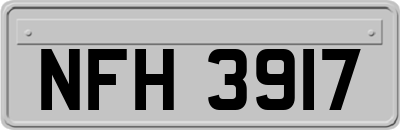 NFH 3917